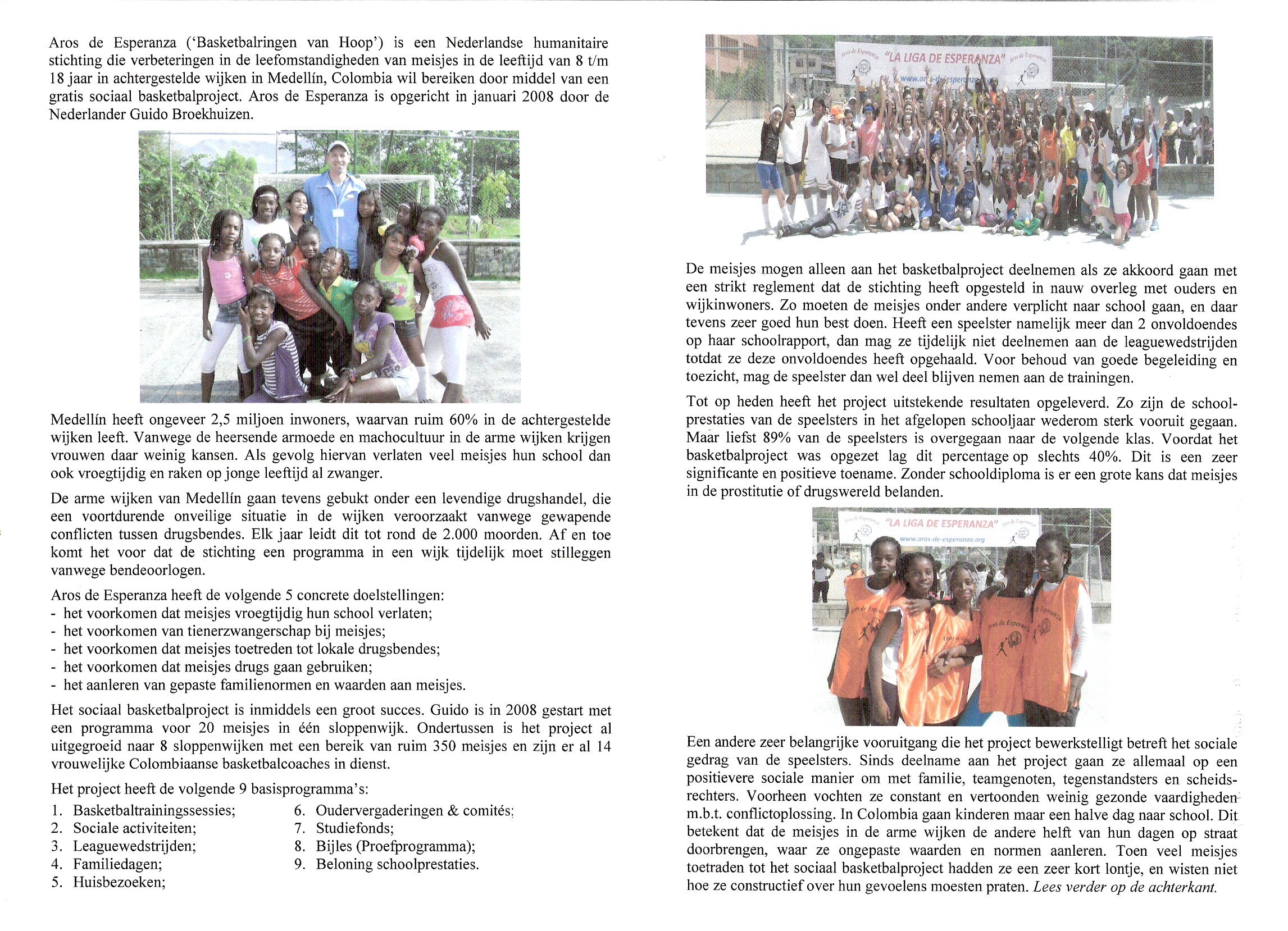 Aros de Esperanza ('Basketbalringen van Hoop') is een Nederlandse humanitaire stichting die verbeteringen in de leefomstandigheden van meisjes in de leeftijd van 8 t/m 18 jaar in achtergestelde wijken in Medellín, Colombia wil bereiken door middel van een gratis sociaal basketbalproject. Aros de Esperanza is opgericht in januari 2008 door de Nederlander Guido Broekhuizen.

Medellín heeft ongeveer 2,5 miljoen inwoners, waarvan ruim 60% in de achtergestelde wijken leeft. Vanwege de heersende armoede en machocultuur in de arme wijken krijgen vrouwen daar weinig kansen. Als gevolg hiervan verlaten veel meisjes hun school dan ook vroegtijdig en raken op jonge leeftijd al zwanger.

De arme wijken van Medellín gaan tevens gebukt onder een levendige drugshandel, die een voortdurende onveilige situatie in de wijken veroorzaakt vanwege gewapende conflicten tussen drugsbendes. Elk jaar leidt dit tot rond de 2.000 moorden. Af en toe komt het voor dat de stichting een programma in een wijk tijdelijk moet stilleggen vanwege bendeoorlogen.

Aros de Esperanza heeft de volgende 5 concrete doelstellingen:
- het voorkomen dat meisjes vroegtijdig hun school verlaten;
- het voorkomen van tienerzwangerschap bij meisjes;
- het voorkomen dat meisjes toetreden tot lokale drugsbendes;
- het voorkomen dat meisjes drugs gaan gebruiken;
- het aanleren van gepaste familienormen en waarden aan meisjes.

Het sociaal basketbalproject is inmiddels een groot succes. Guido is in 2008 gestart met een programma voor 20 meisjes in één sloppenwijk. Ondertussen is het project al uitgegroeid naar 8 sloppenwijken met een bereik van ruim 350 meisjes en zijn er al 14 vrouwelijke Colombiaanse basketbalcoaches in dienst.

Het project heeft de volgende 9 basisprogramma's:
1. Basketbaltrainingssessies;
2. Sociale activiteiten;
3. Leaguewedstrijden;
4. Familiedagen;
5. Huisbezoeken;
6. Oudervergaderingen & comités;
7. Studiefonds;
8. Bijles (Proefprogramma);
9. Beloning schoolprestaties.

Aros de Esperanza "LA LIGA DE ESPERANZA" Aros de Esperanza
www.aros-de-esperanza.org

De meisjes mogen alleen aan het basketbalproject deelnemen als ze akkoord gaan met een strikt reglement dat de stichting heeft opgesteld in nauw overleg met ouders en wijkinwoners. Zo moeten de meisjes onder andere verplicht naar school gaan, en daar tevens zeer goed hun best doen. Heeft een speelster namelijk meer dan 2 onvoldoendes op haar schoolrapport, dan mag ze tijdelijk niet deelnemen aan de leaguewedstrijden totdat ze deze onvoldoendes heeft opgehaald. Voor behoud van goede begeleiding en toezicht, mag de speelster dan wel deel blijven nemen aan de trainingen.

Tot op heden heeft het project uitstekende resultaten opgeleverd. Zo zijn de schoolprestaties van de speelsters in het afgelopen schooljaar wederom sterk vooruit gegaan. Maar liefst 89% van de speelsters is overgegaan naar de volgende klas. Voordat het basketbalproject was opgezet lag dit percentage op slechts 40%. Dit is een zeer significante en positieve toename. Zonder schooldiploma is er een grote kans dat meisjes in de prostitutie of drugswereld belanden.

Aros de Esperanza "LA LIGA DE ESPERANZA" Aros de Esperanza
www.aros-de-esperanza.org
Aros de Esperanza

Een andere zeer belangrijke vooruitgang die het project bewerkstelligt betreft het sociale gedrag van de speelsters. Sinds deelname aan het project gaan ze allemaal op een positievere sociale manier om met familie, teamgenoten, tegenstandsters en scheidsrechters. Voorheen vochten ze constant en vertoonden weinig gezonde vaardigheden m.b.t. conflictoplossing. In Colombia gaan kinderen maar een halve dag naar school. Dit betekent dat de meisjes in de arme wijken de andere helft van hun dagen op straat doorbrengen, waar ze ongepaste waarden en normen aanleren. Toen veel meisjes toetraden tot het sociaal basketbalproject hadden ze een zeer kort lontje, en wisten niet hoe ze constructief over hun gevoelens moesten praten. Lees verder op de achterkant.